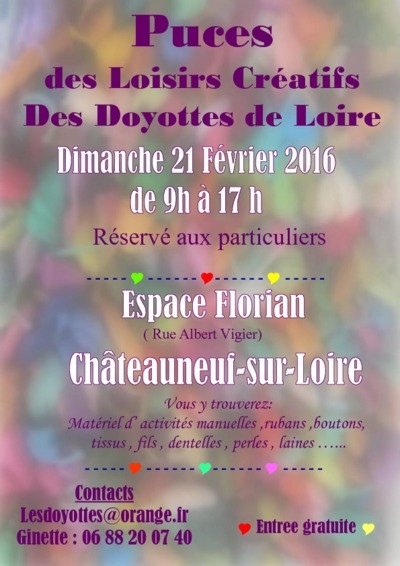 Puces
des Loisirs Créatifs
Des Doyottes de Loire

Dimanche 21 Février 2016
de 9h à 17 h

Réservé aux particuliers

Espace Florian
( Rue Albert Vigier)
Châteauneuf-sur-Loire

Vous y trouverez:
Matériel d' activités manuelles ,rubans ,boutons, tissus , fils , dentelles , perles , laines …...

Contacts
Lesdoyottes@orange.fr
Ginette : 06 88 20 07 40

Entree gratuite